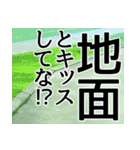 地面とキッスしてな!?